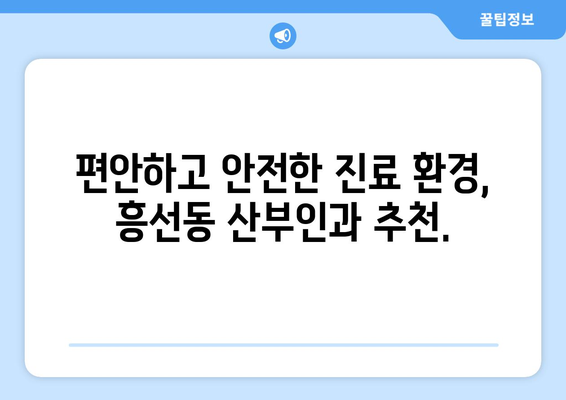 꿀팁정보

편안하고 안전한 진료 환경, 흥선동 산부인과 추천.